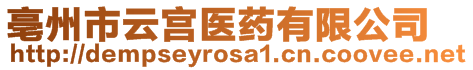 亳州市云宫医药有限公司
http://dempseyrosa1.cn.coovee.net